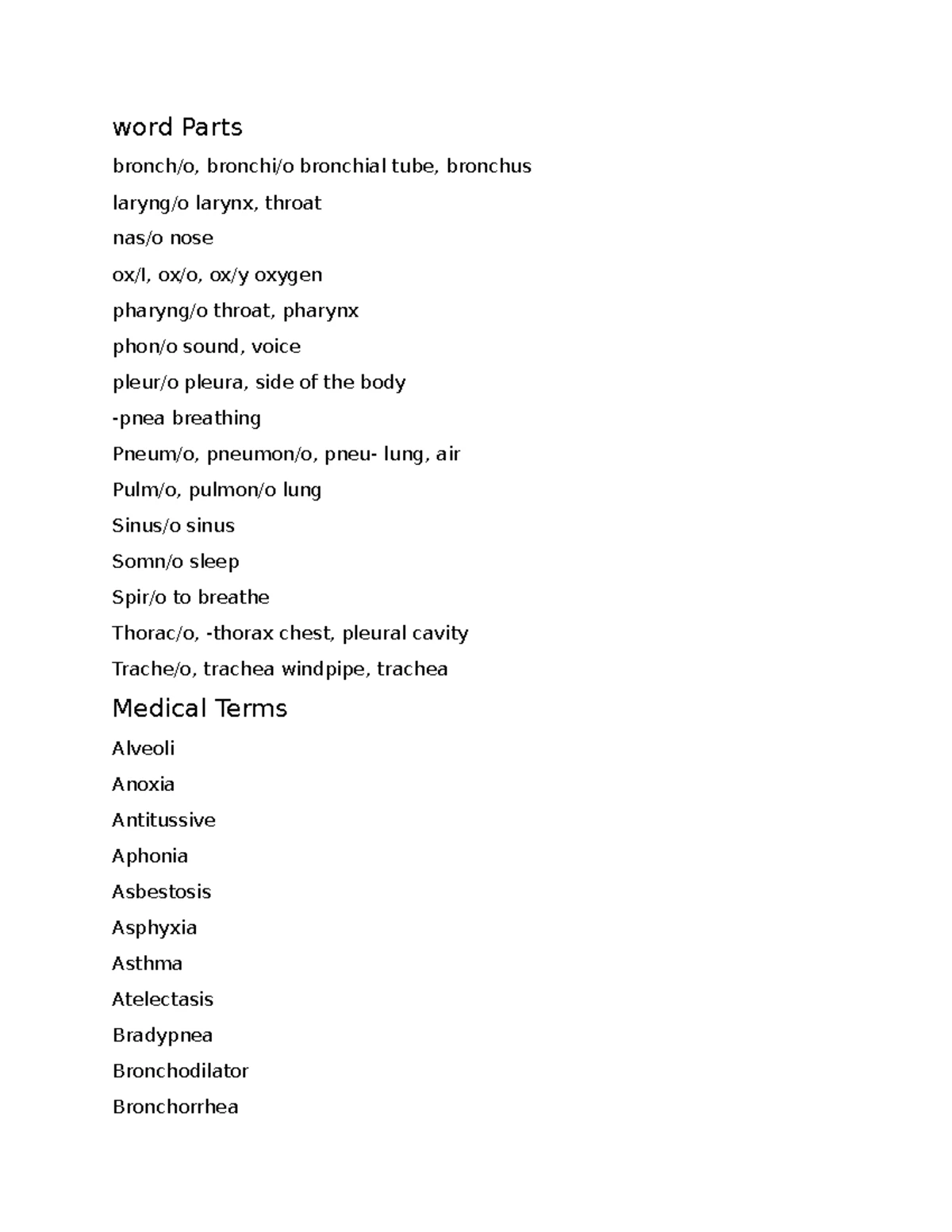 word Parts

bronch/o, bronchi/o bronchial tube, bronchus

laryng/o larynx, throat

nas/o nose

ox/I, ox/o, ox/y oxygen

pharyng/o throat, pharynx

phon/o sound, voice

pleur/o pleura, side of the body

-pnea breathing

Pneum/o, pneumon/o, pneu- lung, air

Pulm/o, pulmon/o lung

Sinus/o sinus

Somn/o sleep

Spir/o to breathe

Thorac/o, -thorax chest, pleural cavity

Trache/o, trachea windpipe, trachea

Medical Terms

Alveoli

Anoxia

Antitussive

Aphonia

Asbestosis

Asphyxia

Asthma

Atelectasis

Bradypnea

Bronchodilator

Bronchorrhea